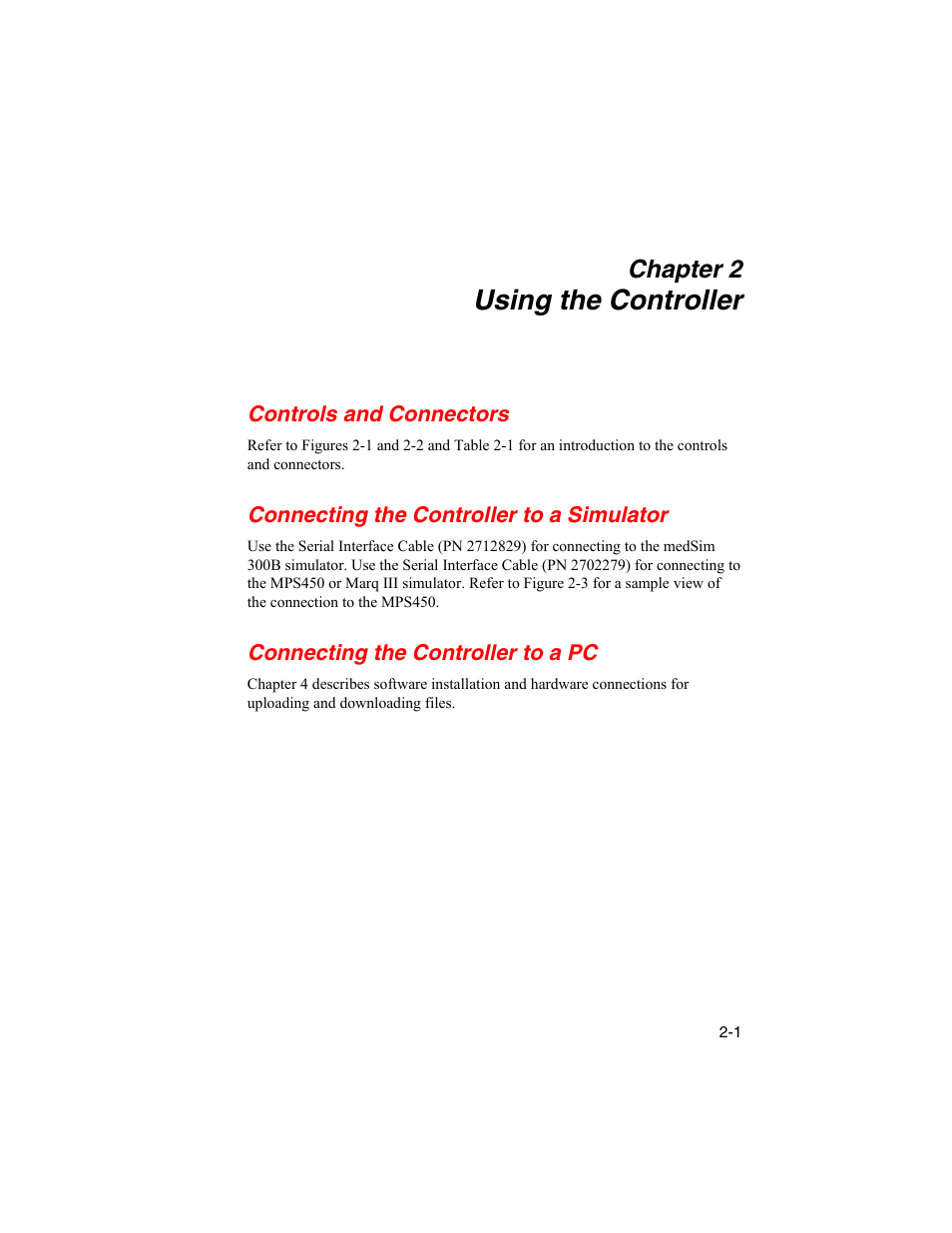 Chapter 2
Using the Controller

Controls and Connectors

Refer to Figures 2-1 and 2-2 and Table 2-1 for an introduction to the controls and connectors.

Connecting the Controller to a Simulator

Use the Serial Interface Cable (PN 2712829) for connecting to the medSim 300B simulator. Use the Serial Interface Cable (PN 2702279) for connecting to the MPS450 or Marq III simulator. Refer to Figure 2-3 for a sample view of the connection to the MPS450.

Connecting the Controller to a PC

Chapter 4 describes software installation and hardware connections for uploading and downloading files.

2-1